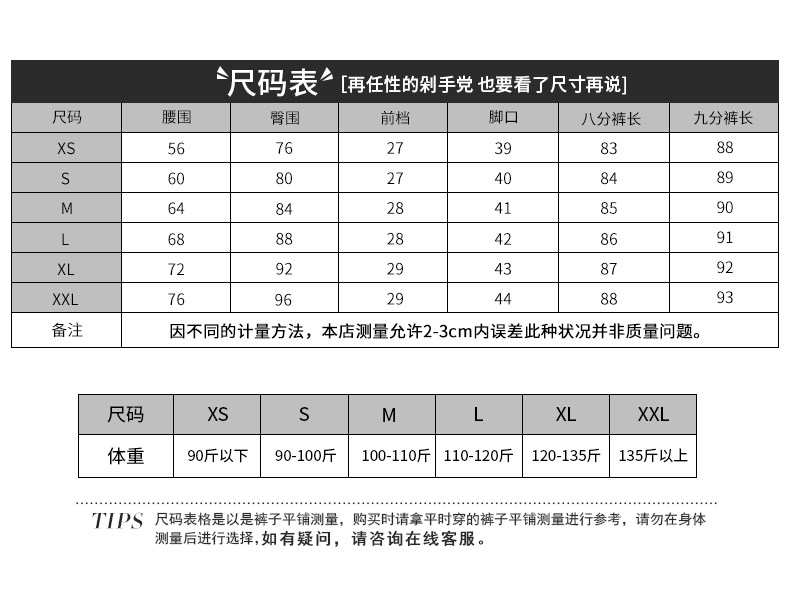 尺码表 [再任性的剁手党 也要看了尺寸再说]

| 尺码 | 腰围 | 臀围 | 前档 | 脚口 | 八分裤长 | 九分裤长 |
|---|---|---|---|---|---|---|
| XS | 56 | 76 | 27 | 39 | 83 | 88 |
| S | 60 | 80 | 27 | 40 | 84 | 89 |
| M | 64 | 84 | 28 | 41 | 85 | 90 |
| L | 68 | 88 | 28 | 42 | 86 | 91 |
| XL | 72 | 92 | 29 | 43 | 87 | 92 |
| XXL | 76 | 96 | 29 | 44 | 88 | 93 |
| 备注 | 因不同的计量方法，本店测量允许2-3cm内误差此种状况并非质量问题。 | | | | | |

| 尺码 | XS | S | M | L | XL | XXL |
|---|---|---|---|---|---|---|
| 体重 | 90斤以下 | 90-100斤 | 100-110斤 | 110-120斤 | 120-135斤 | 135斤以上 |

TIPS 尺码表格是以是裤子平铺测量，购买时请拿平时穿的裤子平铺测量进行参考，请勿在身体测量后进行选择，如有疑问，请咨询在线客服。